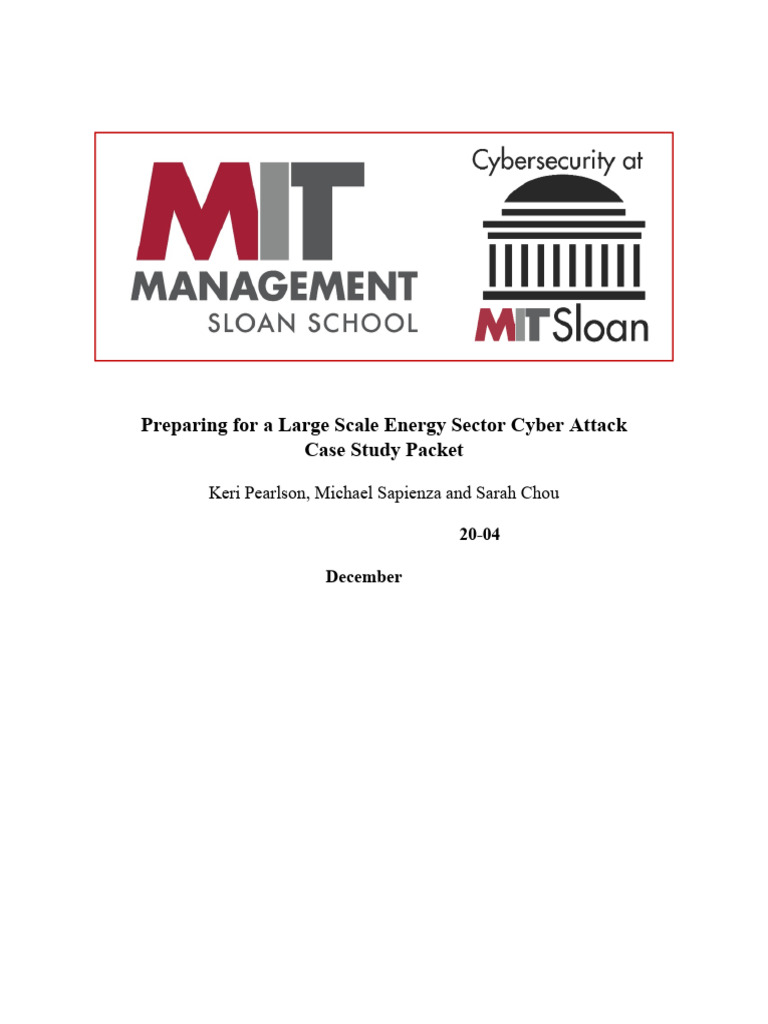 MIT
MANAGEMENT
SLOAN SCHOOL

Cybersecurity at
MIT Sloan

Preparing for a Large Scale Energy Sector Cyber Attack
Case Study Packet

Keri Pearlson, Michael Sapienza and Sarah Chou

20-04

December